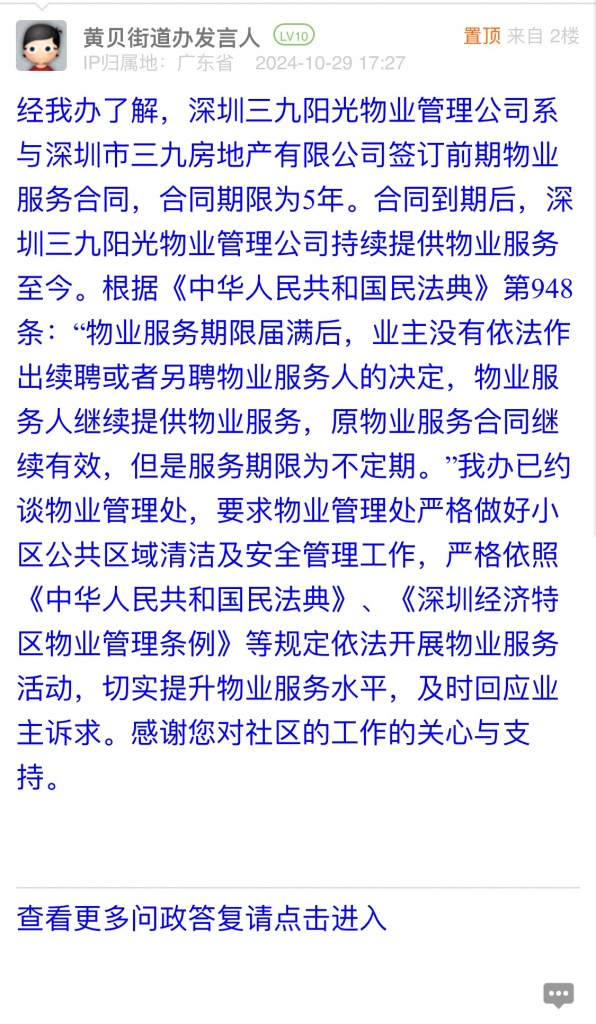 黄贝街道办发言人 LV10
置顶 来自 2楼
IP归属地：广东省 2024-10-29 17:27

经我办了解，深圳三九阳光物业管理公司系与深圳市三九房地产有限公司签订前期物业服务合同，合同期限为5年。合同到期后，深圳三九阳光物业管理公司持续提供物业服务至今。根据《中华人民共和国民法典》第948条：“物业服务期限届满后，业主没有依法作出续聘或者另聘物业服务人的决定，物业服务人继续提供物业服务，原物业服务合同继续有效，但是服务期限为不定期。”我办已约谈物业管理处，要求物业管理处严格做好小区公共区域清洁及安全管理工作，严格依照《中华人民共和国民法典》、《深圳经济特区物业管理条例》等规定依法开展物业服务活动，切实提升物业服务水平，及时回应业主诉求。感谢您对社区的工作的关心与支持。

查看更多问政答复请点击进入